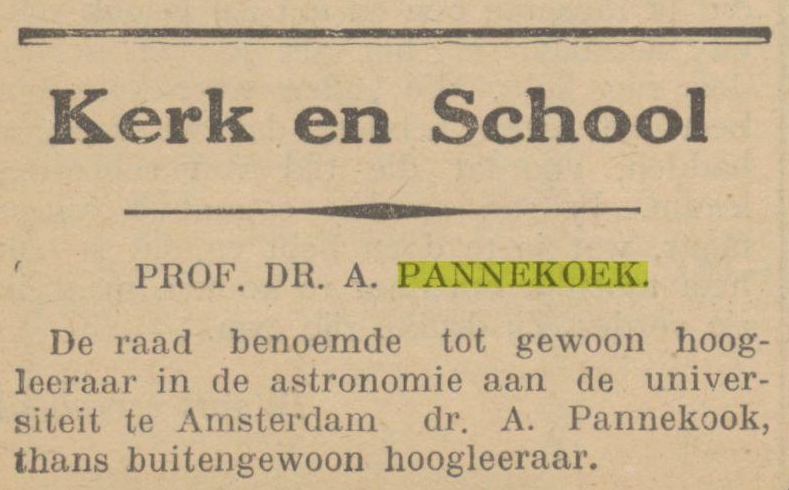 Kerk en School

PROF. DR. A. PANNEKOEK.

De raad benoemde tot gewoon hoogleeraar in de astronomie aan de universiteit te Amsterdam dr. A. Pannekook, thans buitengewoon hoogleeraar.